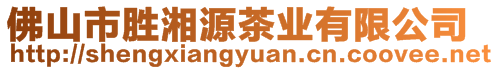 佛山市胜湘源茶业有限公司
http://shengxiangyuan.cn.coovee.net